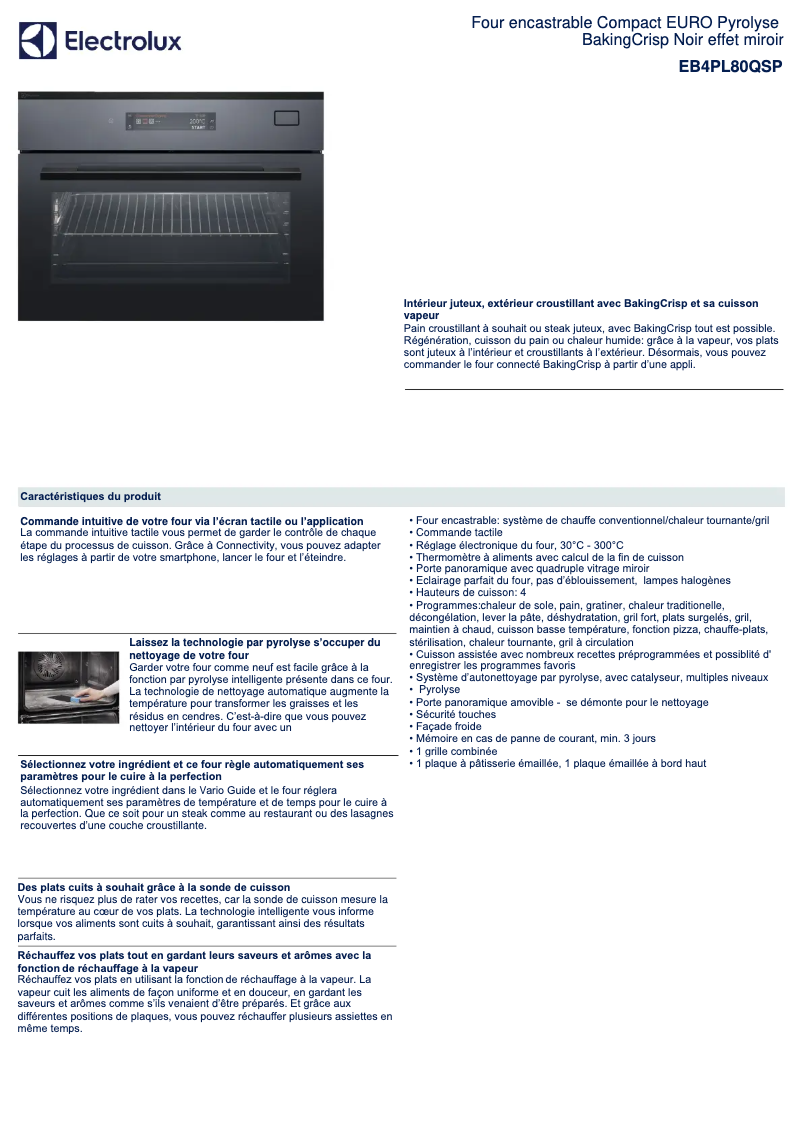 Electrolux

Four encastrable Compact EURO Pyrolyse BakingCrisp Noir effet miroir

EB4PL80QSP

300°C
START

Intérieur juteux, extérieur croustillant avec BakingCrisp et sa cuisson vapeur
Pain croustillant à souhait ou steak juteux, avec BakingCrisp tout est possible. Régénération, cuisson du pain ou chaleur humide: grâce à la vapeur, vos plats sont juteux à l'intérieur et croustillants à l'extérieur. Désormais, vous pouvez commander le four connecté BakingCrisp à partir d'une appli.

Caractéristiques du produit

Commande intuitive de votre four via l'écran tactile ou l'application
La commande intuitive tactile vous permet de garder le contrôle de chaque étape du processus de cuisson. Grâce à Connectivity, vous pouvez adapter les réglages à partir de votre smartphone, lancer le four et l'éteindre.

Laissez la technologie par pyrolyse s'occuper du nettoyage de votre four
Garder votre four comme neuf est facile grâce à la fonction par pyrolyse intelligente présente dans ce four. La technologie de nettoyage automatique augmente la température pour transformer les graisses et les résidus en cendres. C'est-à-dire que vous pouvez nettoyer l'intérieur du four avec un

Sélectionnez votre ingrédient et ce four règle automatiquement ses paramètres pour le cuire à la perfection
Sélectionnez votre ingrédient dans le Vario Guide et le four réglera automatiquement ses paramètres de température et de temps pour le cuire à la perfection. Que ce soit pour un steak comme au restaurant ou des lasagnes recouvertes d'une couche croustillante.

Des plats cuits à souhait grâce à la sonde de cuisson
Vous ne risquez plus de rater vos recettes, car la sonde de cuisson mesure la température au cœur de vos plats. La technologie intelligente vous informe lorsque vos aliments sont cuits à souhait, garantissant ainsi des résultats parfaits.

Réchauffez vos plats tout en gardant leurs saveurs et arômes avec la fonction de réchauffage à la vapeur
Réchauffez vos plats en utilisant la fonction de réchauffage à la vapeur. La vapeur cuit les aliments de façon uniforme et en douceur, en gardant les saveurs et arômes comme s'ils venaient d'être préparés. Et grâce aux différentes positions de plaques, vous pouvez réchauffer plusieurs assiettes en même temps.

• Four encastrable: système de chauffe conventionnel/chaleur tournante/gril
• Commande tactile
• Réglage électronique du four, 30°C - 300°C
• Thermomètre à aliments avec calcul de la fin de cuisson
• Porte panoramique avec quadruple vitrage miroir
• Eclairage parfait du four, pas d'éblouissement, lampes halogènes
• Hauteurs de cuisson: 4
• Programmes:chaleur de sole, pain, gratiner, chaleur traditionelle, décongélation, lever la pâte, déshydratation, gril fort, plats surgelés, gril, maintien à chaud, cuisson basse température, fonction pizza, chauffe-plats, stérilisation, chaleur tournante, gril à circulation
• Cuisson assistée avec nombreux recettes préprogrammées et possiblité d' enregistrer les programmes favoris
• Système d'autonettoyage par pyrolyse, avec catalyseur, multiples niveaux
• Pyrolyse
• Porte panoramique amovible - se démonte pour le nettoyage
• Sécurité touches
• Façade froide
• Mémoire en cas de panne de courant, min. 3 jours
• 1 grille combinée
• 1 plaque à pâtisserie émaillée, 1 plaque émaillée à bord haut